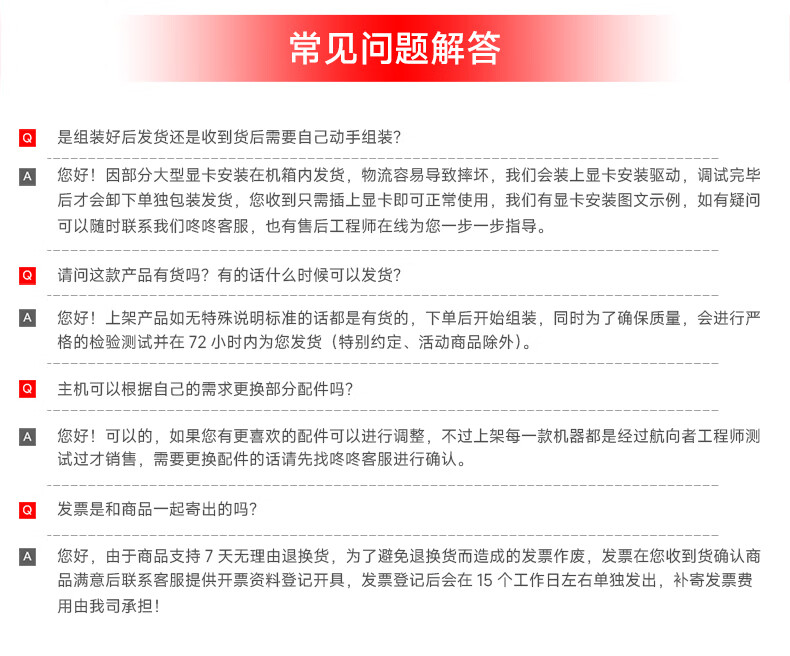 常见问题解答

Q 是组装好后发货还是收到货后需要自己动手组装?

A 您好！因部分大型显卡安装在机箱内发货，物流容易导致摔坏，我们会装上显卡安装驱动，调试完毕后才会卸下单独包装发货，您收到只需插上显卡即可正常使用，我们有显卡安装图文示例，如有疑问可以随时联系我们咚咚客服，也有售后工程师在线为您一步一步指导。

Q 请问这款产品有货吗？有的话什么时候可以发货?

A 您好！上架产品如无特殊说明标准的话都是有货的，下单后开始组装，同时为了确保质量，会进行严格的检验测试并在 72 小时内为您发货（特别约定、活动商品除外）。

Q 主机可以根据自己的需求更换部分配件吗?

A 您好！可以的，如果您有更喜欢的配件可以进行调整，不过上架每一款机器都是经过航向者工程师测试过才销售，需要更换配件的话请先找咚咚客服进行确认。

Q 发票是和商品一起寄出的吗?

A 您好，由于商品支持 7 天无理由退换货，为了避免退换货而造成的发票作废，发票在您收到货确认商品满意后联系客服提供开票资料登记开具，发票登记后会在 15 个工作日左右单独发出，补寄发票费用由我司承担！